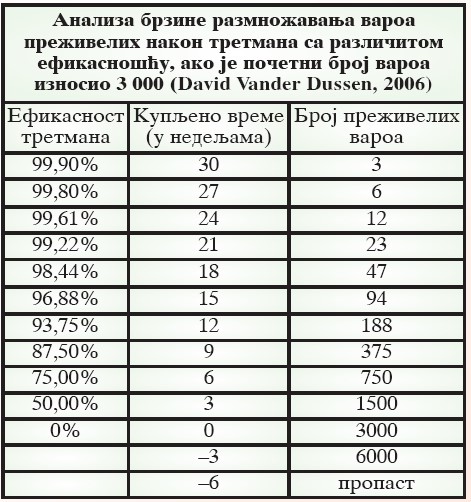 Анализа брзине размножавања вароа преживелих након третмана са различитом ефикасношћу, ако је почетни број вароа износио 3 000 (David Vander Dussen, 2006)

| Ефикасност третмана | Купљено време (у недељама) | Број преживелих вароа |
|---|---|---|
| 99,90% | 30 | 3 |
| 99,80% | 27 | 6 |
| 99,61% | 24 | 12 |
| 99,22% | 21 | 23 |
| 98,44% | 18 | 47 |
| 96,88% | 15 | 94 |
| 93,75% | 12 | 188 |
| 87,50% | 9 | 375 |
| 75,00% | 6 | 750 |
| 50,00% | 3 | 1500 |
| 0% | 0 | 3000 |
| | –3 | 6000 |
| | –6 | пропаст |